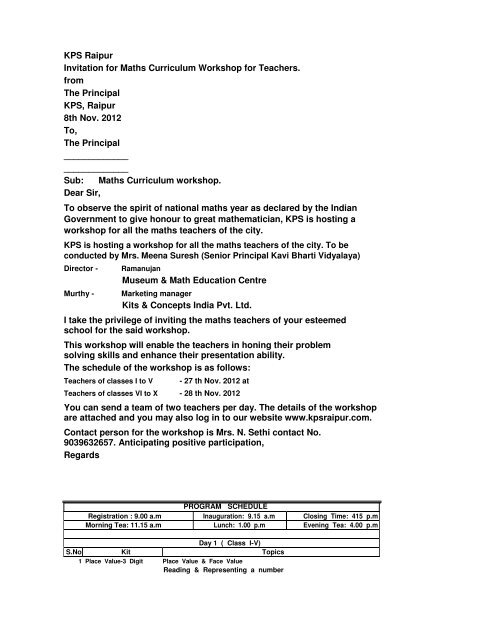 KPS Raipur
Invitation for Maths Curriculum Workshop for Teachers.
from
The Principal
KPS, Raipur
8th Nov. 2012
To,
The Principal
____
____
Sub: Maths Curriculum workshop.
Dear Sir,

To observe the spirit of national maths year as declared by the Indian Government to give honour to great mathematician, KPS is hosting a workshop for all the maths teachers of the city.

KPS is hosting a workshop for all the maths teachers of the city. To be conducted by Mrs. Meena Suresh (Senior Principal Kavi Bharti Vidyalaya)

Director - Ramanujan
Museum & Math Education Centre
Murthy - Marketing manager
Kits & Concepts India Pvt. Ltd.

I take the privilege of inviting the maths teachers of your esteemed school for the said workshop.

This workshop will enable the teachers in honing their problem solving skills and enhance their presentation ability.

The schedule of the workshop is as follows:
Teachers of classes I to V - 27 th Nov. 2012 at
Teachers of classes VI to X - 28 th Nov. 2012

You can send a team of two teachers per day. The details of the workshop are attached and you may also log in to our website www.kpsraipur.com.

Contact person for the workshop is Mrs. N. Sethi contact No. 9039632657. Anticipating positive participation,
Regards

PROGRAM SCHEDULE
Registration : 9.00 a.m Inauguration: 9.15 a.m Closing Time: 415 p.m
Morning Tea: 11.15 a.m Lunch: 1.00 p.m Evening Tea: 4.00 p.m

Day 1 ( Class I-V)
| S.No | Kit | Topics |
|---|---|---|
| 1 | Place Value-3 Digit | Place Value & Face Value |
| | | Reading & Representing a number |